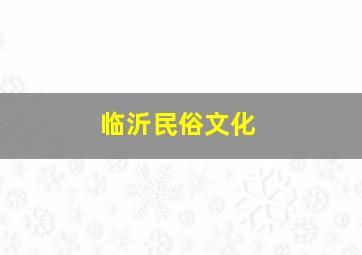 临沂民俗文化